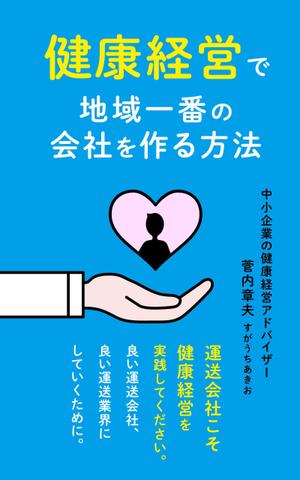 健康経営で
地域一番の
会社を作る方法

中小企業の健康経営アドバイザー
菅内章夫 すがうちあきお

運送会社こそ
健康経営を
実践してください。
良い運送会社、
良い運送業界に
していくために。